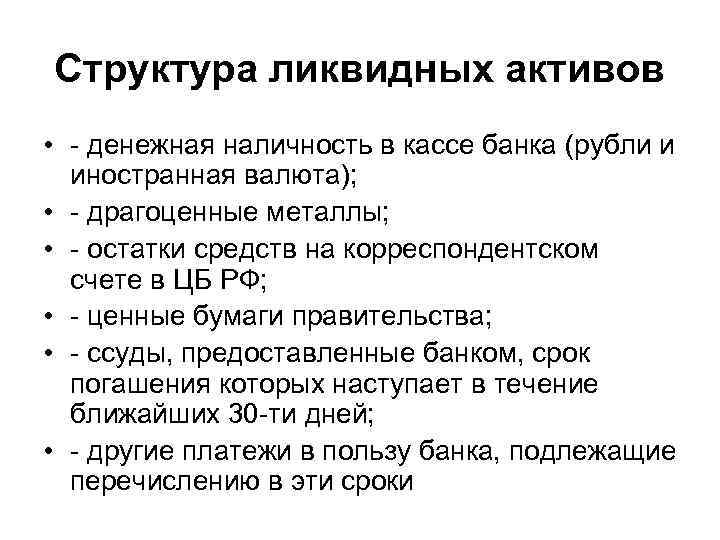 Структура ликвидных активов

• - денежная наличность в кассе банка (рубли и иностранная валюта);
• - драгоценные металлы;
• - остатки средств на корреспондентском счете в ЦБ РФ;
• - ценные бумаги правительства;
• - ссуды, предоставленные банком, срок погашения которых наступает в течение ближайших 30-ти дней;
• - другие платежи в пользу банка, подлежащие перечислению в эти сроки